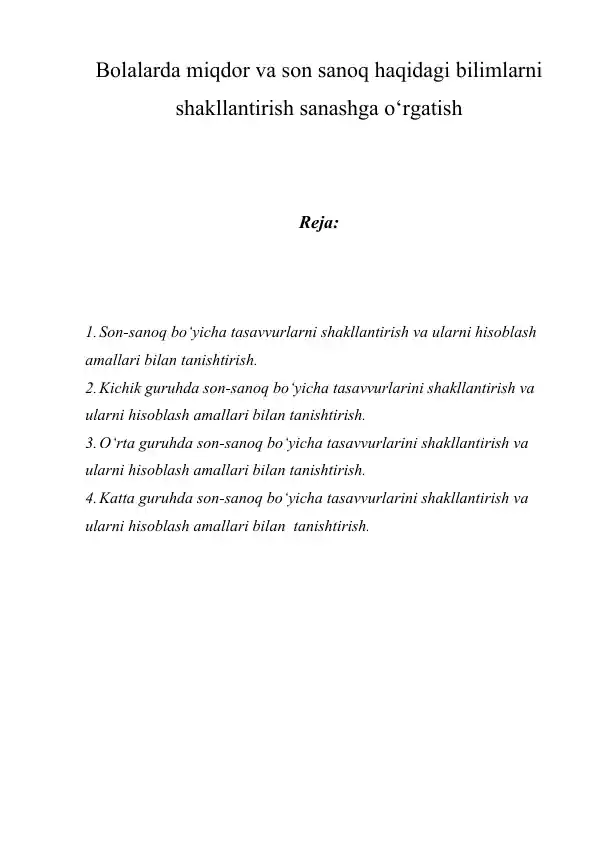 Bolalarda miqdor va son sanoq haqidagi bilimlarni shakllantirish sanashga o'rgatish

Reja:

1. Son-sanoq bo'yicha tasavvurlarni shakllantirish va ularni hisoblash amallari bilan tanishtirish.
2. Kichik guruhda son-sanoq bo'yicha tasavvurlarini shakllantirish va ularni hisoblash amallari bilan tanishtirish.
3. O'rta guruhda son-sanoq bo'yicha tasavvurlarini shakllantirish va ularni hisoblash amallari bilan tanishtirish.
4. Katta guruhda son-sanoq bo'yicha tasavvurlarini shakllantirish va ularni hisoblash amallari bilan tanishtirish.